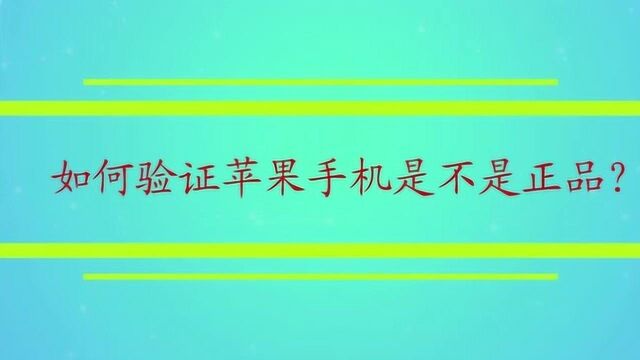 如何验证苹果手机是不是正品?